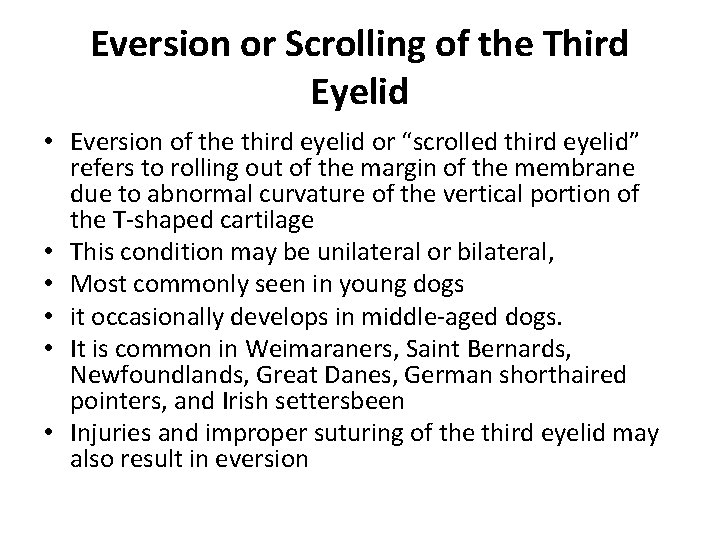 Eversion or Scrolling of the Third Eyelid

• Eversion of the third eyelid or “scrolled third eyelid” refers to rolling out of the margin of the membrane due to abnormal curvature of the vertical portion of the T-shaped cartilage
• This condition may be unilateral or bilateral,
• Most commonly seen in young dogs
• it occasionally develops in middle-aged dogs.
• It is common in Weimaraners, Saint Bernards, Newfoundlands, Great Danes, German shorthaired pointers, and Irish settersbeen
• Injuries and improper suturing of the third eyelid may also result in eversion